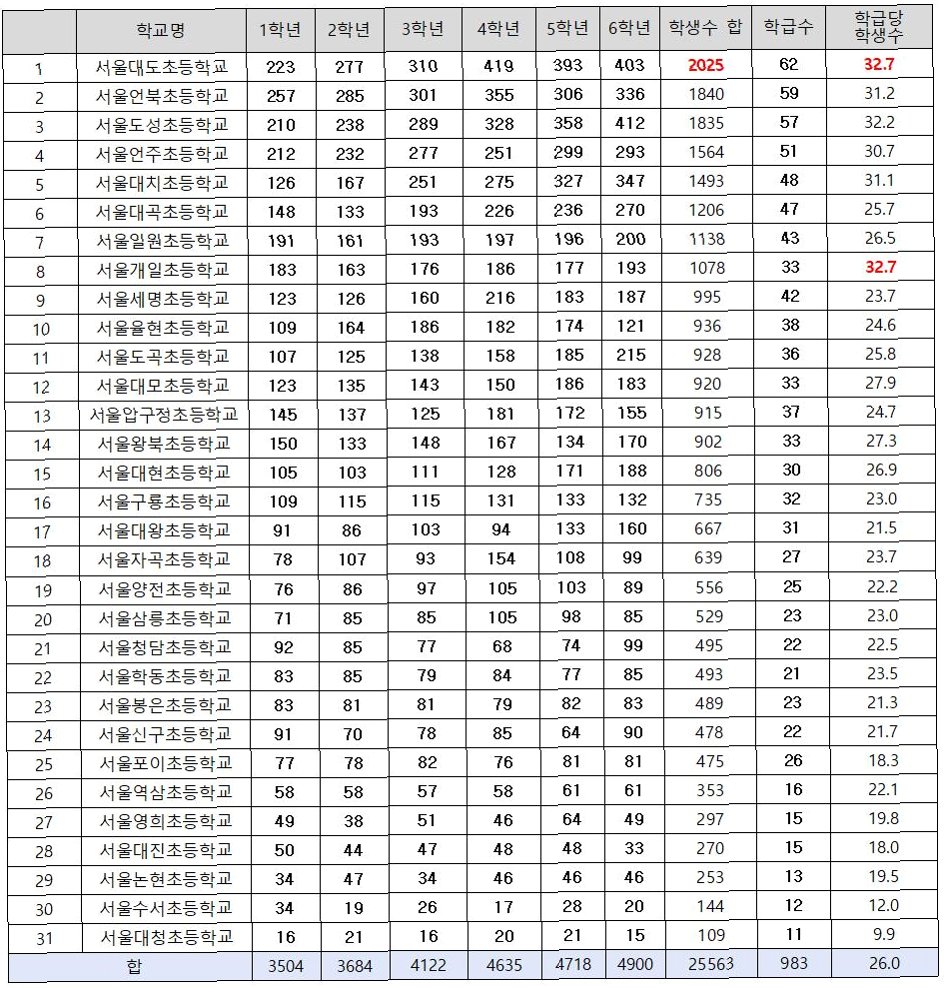 | | 학교명 | 1학년 | 2학년 | 3학년 | 4학년 | 5학년 | 6학년 | 학생수 합 | 학급수 | 학급당 학생수 |
|---|---|---|---|---|---|---|---|---|---|---|
| 1 | 서울대도초등학교 | 223 | 277 | 310 | 419 | 393 | 403 | 2025 | 62 | 32.7 |
| 2 | 서울언북초등학교 | 257 | 285 | 301 | 355 | 306 | 336 | 1840 | 59 | 31.2 |
| 3 | 서울도성초등학교 | 210 | 238 | 289 | 328 | 358 | 412 | 1835 | 57 | 32.2 |
| 4 | 서울언주초등학교 | 212 | 232 | 277 | 251 | 299 | 293 | 1564 | 51 | 30.7 |
| 5 | 서울대치초등학교 | 126 | 167 | 251 | 275 | 327 | 347 | 1493 | 48 | 31.1 |
| 6 | 서울대곡초등학교 | 148 | 133 | 193 | 226 | 236 | 270 | 1206 | 47 | 25.7 |
| 7 | 서울일원초등학교 | 191 | 161 | 193 | 197 | 196 | 200 | 1138 | 43 | 26.5 |
| 8 | 서울개일초등학교 | 183 | 163 | 176 | 186 | 177 | 193 | 1078 | 33 | 32.7 |
| 9 | 서울세명초등학교 | 123 | 126 | 160 | 216 | 183 | 187 | 995 | 42 | 23.7 |
| 10 | 서울율현초등학교 | 109 | 164 | 186 | 182 | 174 | 121 | 936 | 38 | 24.6 |
| 11 | 서울도곡초등학교 | 107 | 125 | 138 | 158 | 185 | 215 | 928 | 36 | 25.8 |
| 12 | 서울대모초등학교 | 123 | 135 | 143 | 150 | 186 | 183 | 920 | 33 | 27.9 |
| 13 | 서울압구정초등학교 | 145 | 137 | 125 | 181 | 172 | 155 | 915 | 37 | 24.7 |
| 14 | 서울왕북초등학교 | 150 | 133 | 148 | 167 | 134 | 170 | 902 | 33 | 27.3 |
| 15 | 서울대현초등학교 | 105 | 103 | 111 | 128 | 171 | 188 | 806 | 30 | 26.9 |
| 16 | 서울구룡초등학교 | 109 | 115 | 115 | 131 | 133 | 132 | 735 | 32 | 23.0 |
| 17 | 서울대왕초등학교 | 91 | 86 | 103 | 94 | 133 | 160 | 667 | 31 | 21.5 |
| 18 | 서울자곡초등학교 | 78 | 107 | 93 | 154 | 108 | 99 | 639 | 27 | 23.7 |
| 19 | 서울양전초등학교 | 76 | 86 | 97 | 105 | 103 | 89 | 556 | 25 | 22.2 |
| 20 | 서울삼릉초등학교 | 71 | 85 | 85 | 105 | 98 | 85 | 529 | 23 | 23.0 |
| 21 | 서울청담초등학교 | 92 | 85 | 77 | 68 | 74 | 99 | 495 | 22 | 22.5 |
| 22 | 서울학동초등학교 | 83 | 85 | 79 | 84 | 77 | 85 | 493 | 21 | 23.5 |
| 23 | 서울봉은초등학교 | 83 | 81 | 81 | 79 | 82 | 83 | 489 | 23 | 21.3 |
| 24 | 서울신구초등학교 | 91 | 70 | 78 | 85 | 64 | 90 | 478 | 22 | 21.7 |
| 25 | 서울포이초등학교 | 77 | 78 | 82 | 76 | 81 | 81 | 475 | 26 | 18.3 |
| 26 | 서울역삼초등학교 | 58 | 58 | 57 | 58 | 61 | 61 | 353 | 16 | 22.1 |
| 27 | 서울영희초등학교 | 49 | 38 | 51 | 46 | 64 | 49 | 297 | 15 | 19.8 |
| 28 | 서울대진초등학교 | 50 | 44 | 47 | 48 | 48 | 33 | 270 | 15 | 18.0 |
| 29 | 서울논현초등학교 | 34 | 47 | 34 | 46 | 46 | 46 | 253 | 13 | 19.5 |
| 30 | 서울수서초등학교 | 34 | 19 | 26 | 17 | 28 | 20 | 144 | 12 | 12.0 |
| 31 | 서울대청초등학교 | 16 | 21 | 16 | 20 | 21 | 15 | 109 | 11 | 9.9 |
| 합 | | 3504 | 3684 | 4122 | 4635 | 4718 | 4900 | 25563 | 983 | 26.0 |